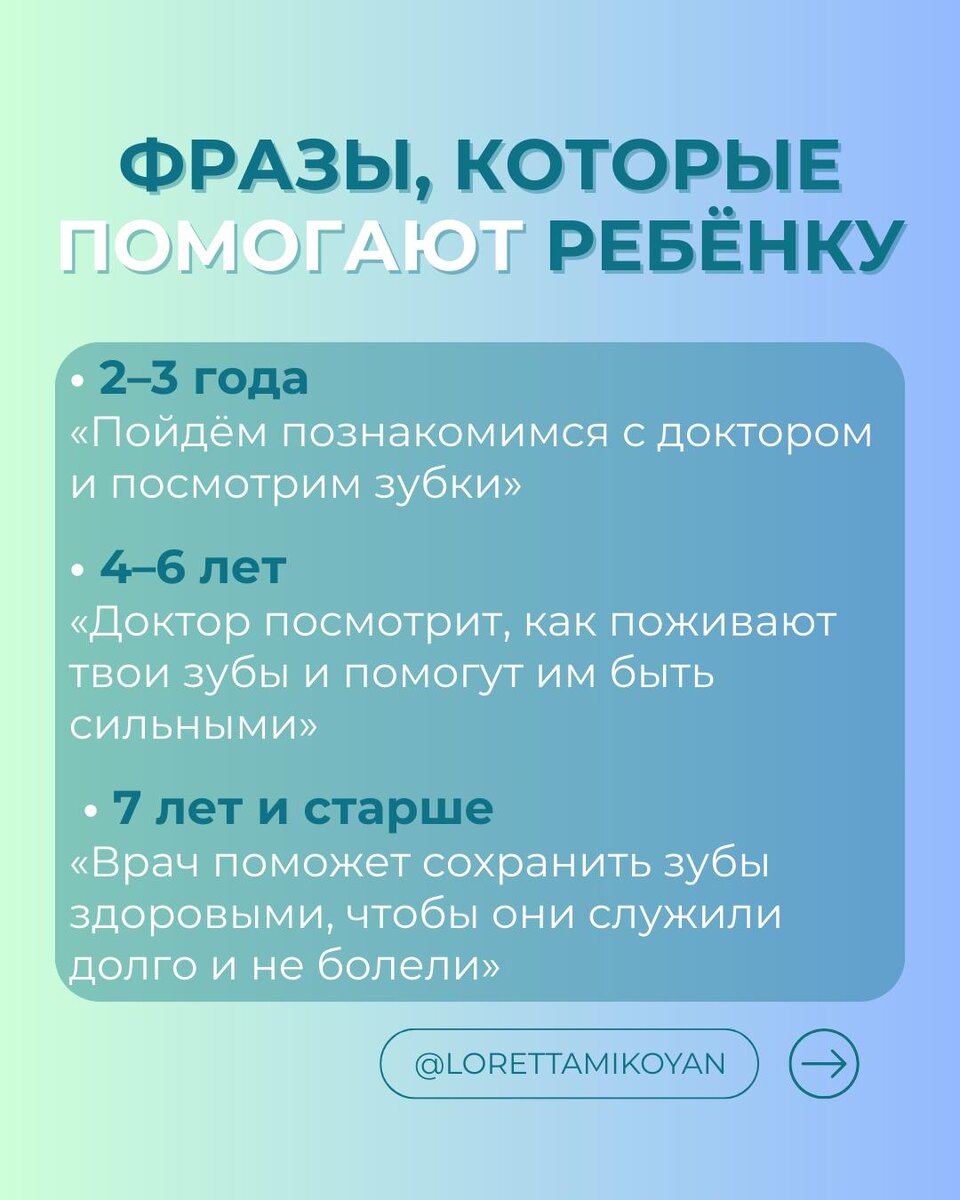 ФРАЗЫ, КОТОРЫЕ ПОМОГАЮТ РЕБЁНКУ

• 2–3 года
«Пойдём познакомимся с доктором и посмотрим зубки»

• 4–6 лет
«Доктор посмотрит, как поживают твои зубы и помогут им быть сильными»

• 7 лет и старше
«Врач поможет сохранить зубы здоровыми, чтобы они служили долго и не болели»

@LORETTAMIKOYAN